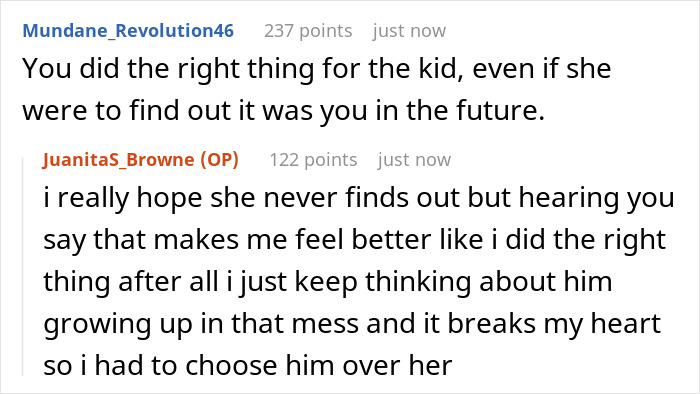 Mundane_Revolution46 237 points just now

You did the right thing for the kid, even if she were to find out it was you in the future.

JuanitaS_Browne (OP) 122 points just now

i really hope she never finds out but hearing you say that makes me feel better like i did the right thing after all i just keep thinking about him growing up in that mess and it breaks my heart so i had to choose him over her